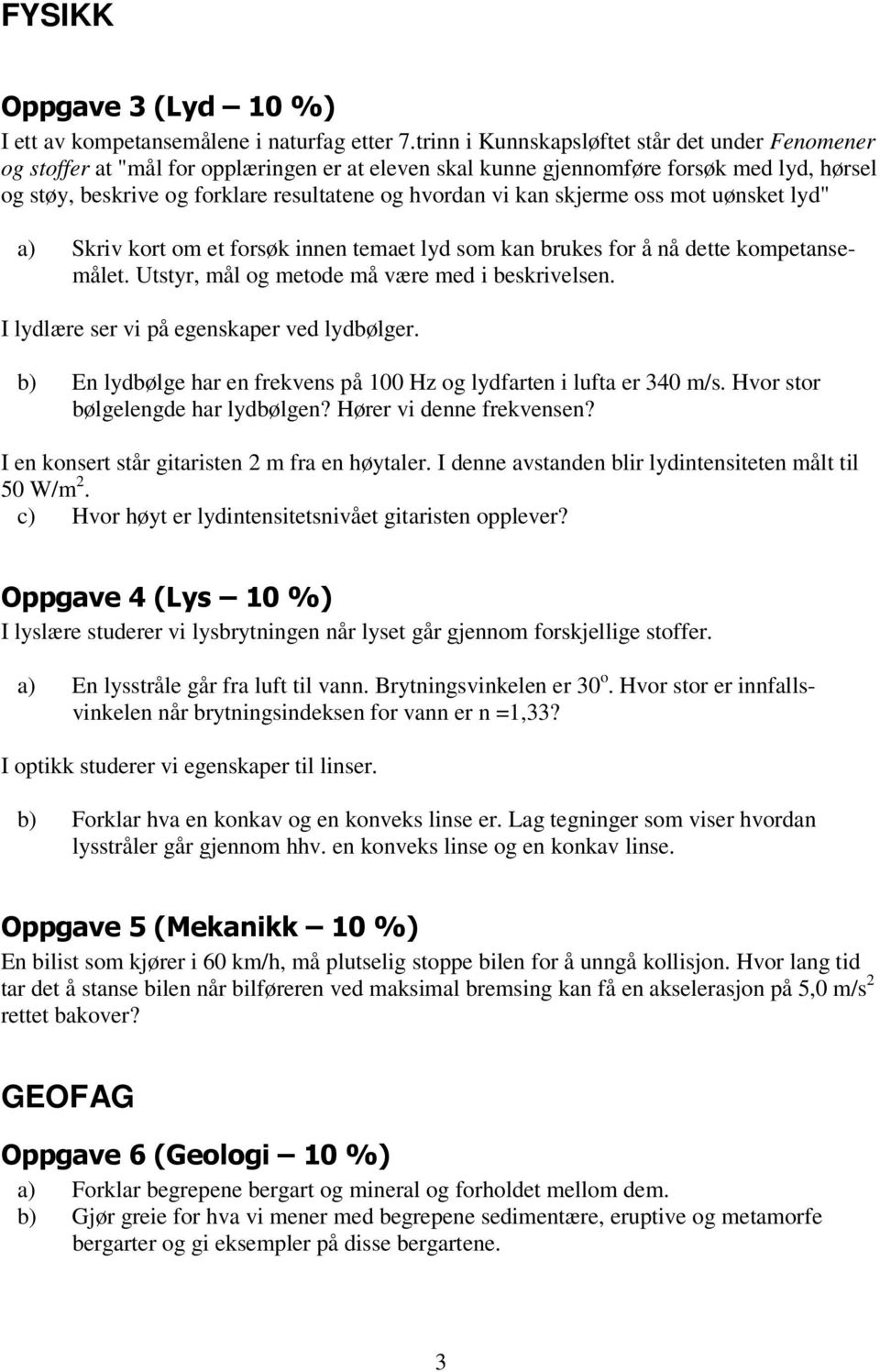 FYSIKK

Oppgave 3 (Lyd – 10 %)
I ett av kompetansemålene i naturfag etter 7.trinn i Kunnskapsløftet står det under Fenomener og stoffer at "mål for opplæringen er at eleven skal kunne gjennomføre forsøk med lyd, hørsel og støy, beskrive og forklare resultatene og hvordan vi kan skjerme oss mot uønsket lyd"

a) Skriv kort om et forsøk innen temaet lyd som kan brukes for å nå dette kompetansemålet. Utstyr, mål og metode må være med i beskrivelsen.

I lydlære ser vi på egenskaper ved lydbølger.

b) En lydbølge har en frekvens på 100 Hz og lydfarten i lufta er 340 m/s. Hvor stor bølgelengde har lydbølgen? Hører vi denne frekvensen?

I en konsert står gitaristen 2 m fra en høytaler. I denne avstanden blir lydintensiteten målt til 50 W/m$^2$.
c) Hvor høyt er lydintensitetsnivået gitaristen opplever?

Oppgave 4 (Lys – 10 %)
I lyslære studerer vi lysbrytningen når lyset går gjennom forskjellige stoffer.

a) En lysstråle går fra luft til vann. Brytningsvinkelen er 30$^o$. Hvor stor er innfallsvinkelen når brytningsindeksen for vann er n =1,33?

I optikk studerer vi egenskaper til linser.

b) Forklar hva en konkav og en konveks linse er. Lag tegninger som viser hvordan lysstråler går gjennom hhv. en konveks linse og en konkav linse.

Oppgave 5 (Mekanikk – 10 %)
En bilist som kjører i 60 km/h, må plutselig stoppe bilen for å unngå kollisjon. Hvor lang tid tar det å stanse bilen når bilføreren ved maksimal bremsing kan få en akselerasjon på 5,0 m/s$^2$ rettet bakover?

GEOFAG

Oppgave 6 (Geologi – 10 %)
a) Forklar begrepene bergart og mineral og forholdet mellom dem.
b) Gjør greie for hva vi mener med begrepene sedimentære, eruptive og metamorfe bergarter og gi eksempler på disse bergartene.

3